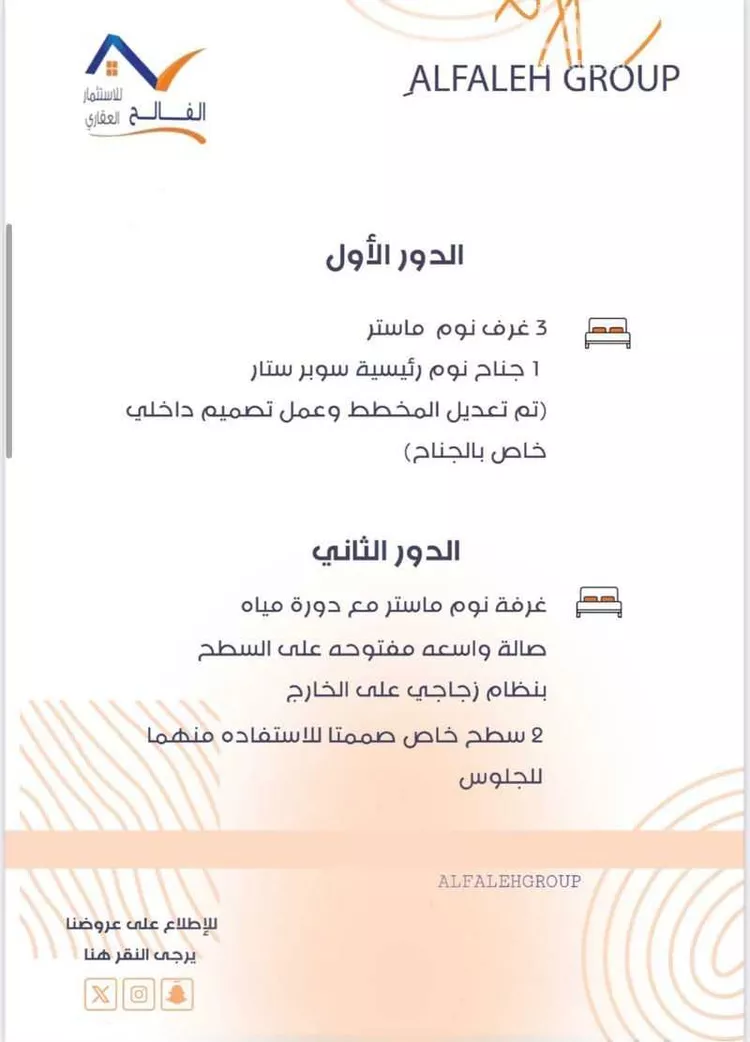 الفالح للاستثمار العقاري

ALFALEH GROUP

الدور الأول

3 غرف نوم ماستر
1 جناح نوم رئيسية سوبر ستار
(تم تعديل المخطط وعمل تصميم داخلي خاص بالجناح)

الدور الثاني

غرفة نوم ماستر مع دورة مياه
صالة واسعه مفتوحه على السطح بنظام زجاجي على الخارج
2 سطح خاص صممتا للاستفاده منهما للجلوس

ALFALEHGROUP

للإطلاع على عروضنا
يرجى النقر هنا